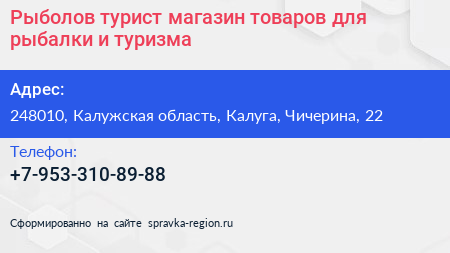 Рыболов турист магазин товаров для рыбалки и туризма

Адрес:

248010, Калужская область, Калуга, Чичерина, 22

Телефон:

+7-953-310-89-88

Сформированно на сайте spravka-region.ru